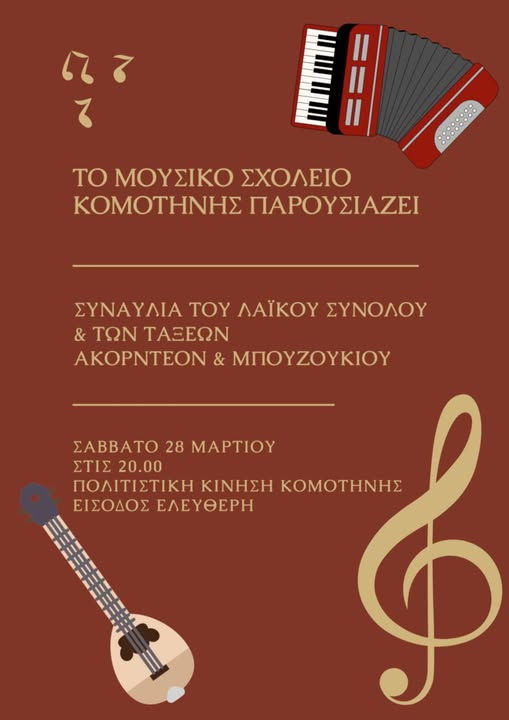 ΤΟ ΜΟΥΣΙΚΟ ΣΧΟΛΕΙΟ ΚΟΜΟΤΗΝΗΣ ΠΑΡΟΥΣΙΑΖΕΙ

ΣΥΝΑΥΛΙΑ ΤΟΥ ΛΑΪΚΟΥ ΣΥΝΟΛΟΥ & ΤΩΝ ΤΑΞΕΩΝ ΑΚΟΡΝΤΕΟΝ & ΜΠΟΥΖΟΥΚΙΟΥ

ΣΑΒΒΑΤΟ 28 ΜΑΡΤΙΟΥ
ΣΤΙΣ 20.00
ΠΟΛΙΤΙΣΤΙΚΗ ΚΙΝΗΣΗ ΚΟΜΟΤΗΝΗΣ
ΕΙΣΟΔΟΣ ΕΛΕΥΘΕΡΗ